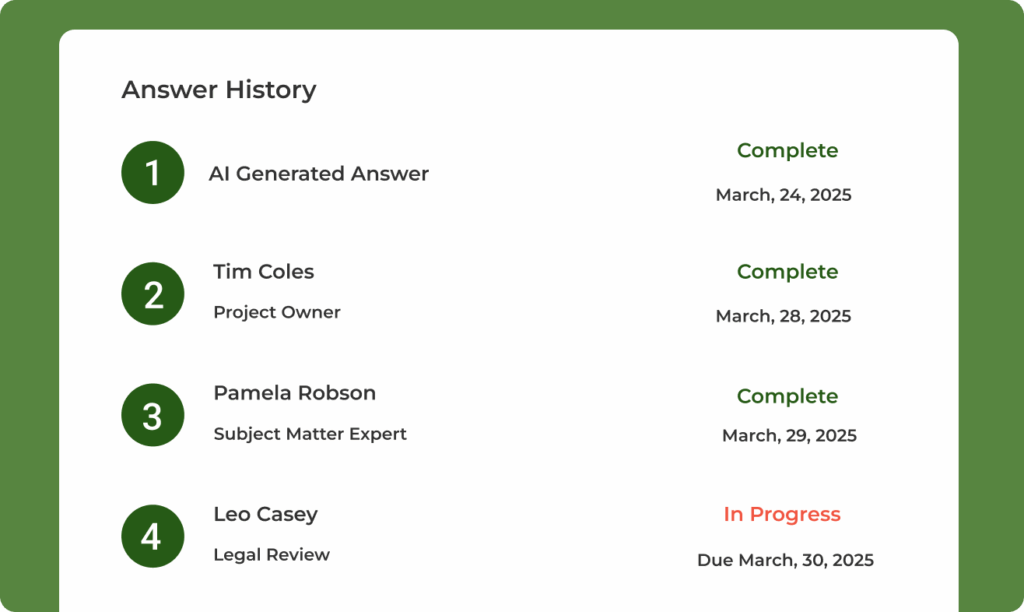 Answer History

1 AI Generated Answer
Complete
March, 24, 2025

2 Tim Coles
Project Owner
Complete
March, 28, 2025

3 Pamela Robson
Subject Matter Expert
Complete
March, 29, 2025

4 Leo Casey
Legal Review
In Progress
Due March, 30, 2025